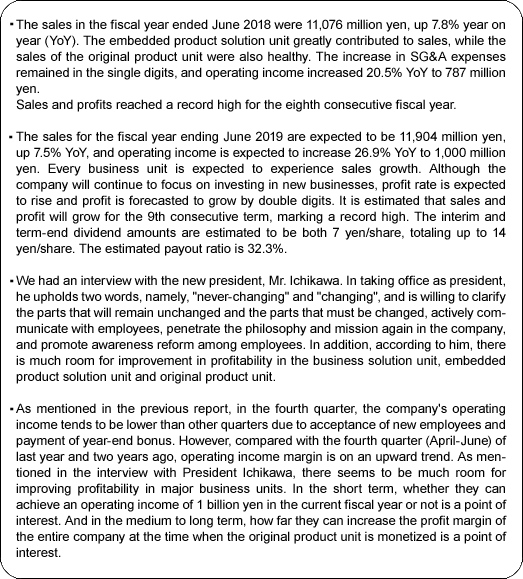 ・The sales in the fiscal year ended June 2018 were 11,076 million yen, up 7.8% year on year (YoY). The embedded product solution unit greatly contributed to sales, while the sales of the original product unit were also healthy. The increase in SG&A expenses remained in the single digits, and operating income increased 20.5% YoY to 787 million yen.
Sales and profits reached a record high for the eighth consecutive fiscal year.

・The sales for the fiscal year ending June 2019 are expected to be 11,904 million yen, up 7.5% YoY, and operating income is expected to increase 26.9% YoY to 1,000 million yen. Every business unit is expected to experience sales growth. Although the company will continue to focus on investing in new businesses, profit rate is expected to rise and profit is forecasted to grow by double digits. It is estimated that sales and profit will grow for the 9th consecutive term, marking a record high. The interim and term-end dividend amounts are estimated to be both 7 yen/share, totaling up to 14 yen/share. The estimated payout ratio is 32.3%.

・We had an interview with the new president, Mr. Ichikawa. In taking office as president, he upholds two words, namely, "never-changing" and "changing", and is willing to clarify the parts that will remain unchanged and the parts that must be changed, actively communicate with employees, penetrate the philosophy and mission again in the company, and promote awareness reform among employees. In addition, according to him, there is much room for improvement in profitability in the business solution unit, embedded product solution unit and original product unit.

・As mentioned in the previous report, in the fourth quarter, the company's operating income tends to be lower than other quarters due to acceptance of new employees and payment of year-end bonus. However, compared with the fourth quarter (April-June) of last year and two years ago, operating income margin is on an upward trend. As mentioned in the interview with President Ichikawa, there seems to be much room for improving profitability in major business units. In the short term, whether they can achieve an operating income of 1 billion yen in the current fiscal year or not is a point of interest. And in the medium to long term, how far they can increase the profit margin of the entire company at the time when the original product unit is monetized is a point of interest.